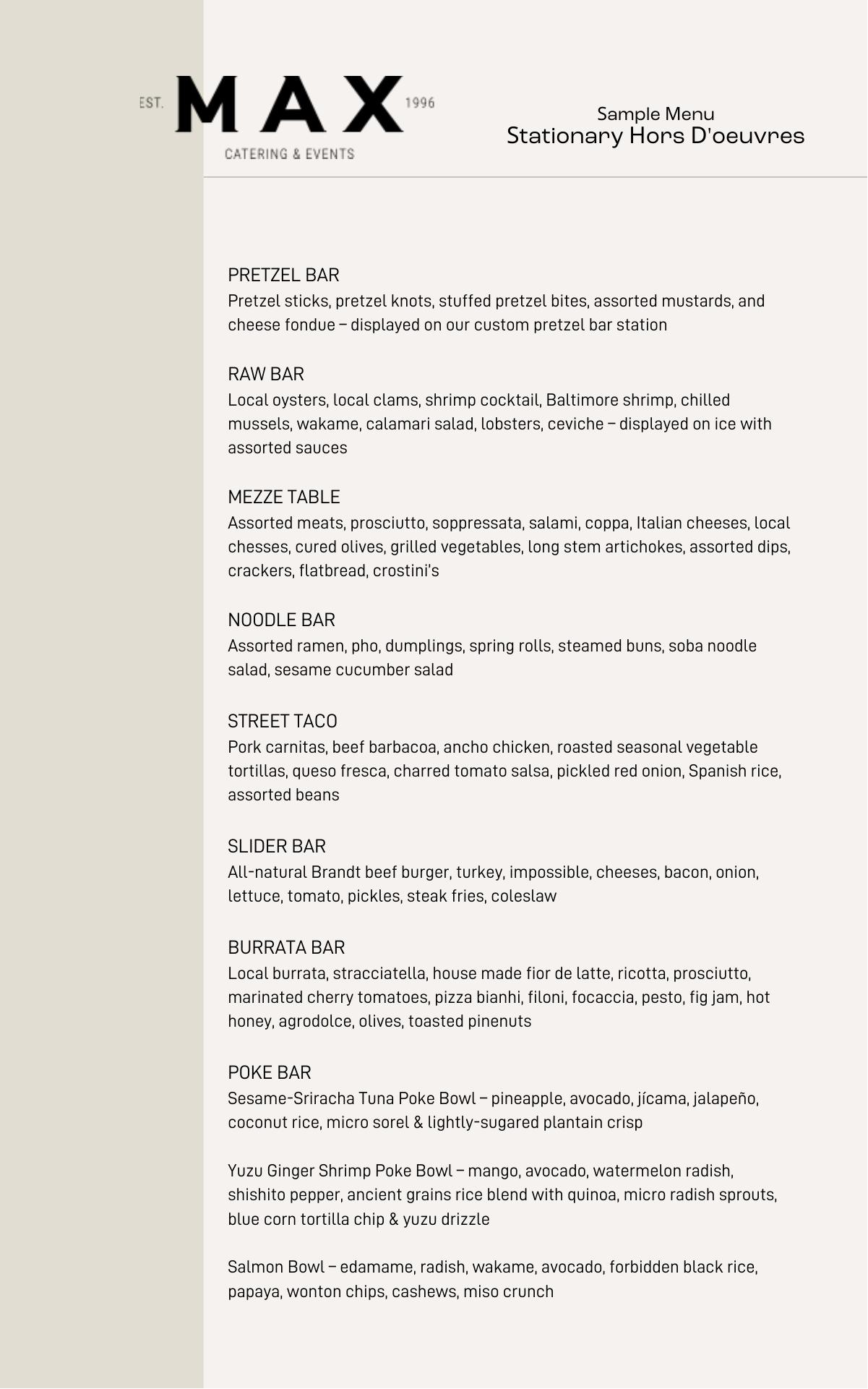 EST. MAX 1996
CATERING & EVENTS

Sample Menu
Stationary Hors D'oeuvres

PRETZEL BAR
Pretzel sticks, pretzel knots, stuffed pretzel bites, assorted mustards, and cheese fondue – displayed on our custom pretzel bar station

RAW BAR
Local oysters, local clams, shrimp cocktail, Baltimore shrimp, chilled mussels, wakame, calamari salad, lobsters, ceviche – displayed on ice with assorted sauces

MEZZE TABLE
Assorted meats, prosciutto, soppressata, salami, coppa, Italian cheeses, local chesses, cured olives, grilled vegetables, long stem artichokes, assorted dips, crackers, flatbread, crostini's

NOODLE BAR
Assorted ramen, pho, dumplings, spring rolls, steamed buns, soba noodle salad, sesame cucumber salad

STREET TACO
Pork carnitas, beef barbacoa, ancho chicken, roasted seasonal vegetable tortillas, queso fresca, charred tomato salsa, pickled red onion, Spanish rice, assorted beans

SLIDER BAR
All-natural Brandt beef burger, turkey, impossible, cheeses, bacon, onion, lettuce, tomato, pickles, steak fries, coleslaw

BURRATA BAR
Local burrata, stracciatella, house made fior de latte, ricotta, prosciutto, marinated cherry tomatoes, pizza bianhi, filoni, focaccia, pesto, fig jam, hot honey, agrodolce, olives, toasted pinenuts

POKE BAR
Sesame-Sriracha Tuna Poke Bowl – pineapple, avocado, jícama, jalapeño, coconut rice, micro sorel & lightly-sugared plantain crisp

Yuzu Ginger Shrimp Poke Bowl – mango, avocado, watermelon radish, shishito pepper, ancient grains rice blend with quinoa, micro radish sprouts, blue corn tortilla chip & yuzu drizzle

Salmon Bowl – edamame, radish, wakame, avocado, forbidden black rice, papaya, wonton chips, cashews, miso crunch